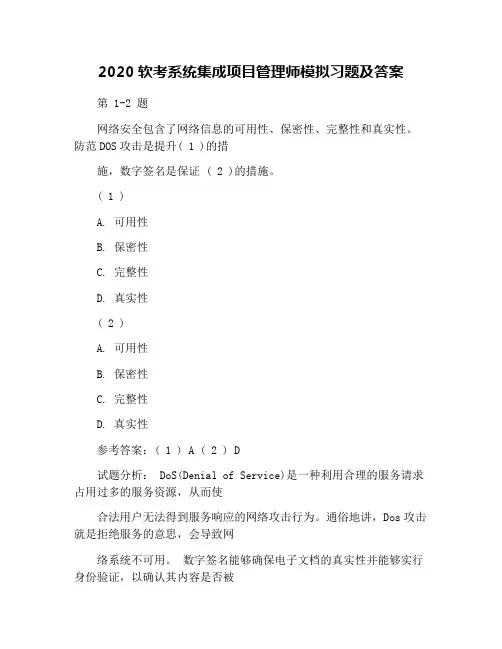 2020 软考系统集成项目管理师模拟习题及答案

第 1-2 题

网络安全包含了网络信息的可用性、保密性、完整性和真实性。防范 DOS 攻击是提升（ 1 ）的措

施，数字签名是保证 （ 2 ）的措施。

（ 1 ）

A. 可用性

B. 保密性

C. 完整性

D. 真实性

（ 2 ）

A. 可用性

B. 保密性

C. 完整性

D. 真实性

参考答案：（ 1 ） A （ 2 ） D

试题分析： DoS(Denial of Service)是一种利用合理的服务请求占用过多的服务资源，从而使

合法用户无法得到服务响应的网络攻击行为。通俗地讲，Dos 攻击就是拒绝服务的意思，会导致网

络系统不可用。 数字签名能够确保电子文档的真实性并能够实行身份验证，以确认其内容是否被